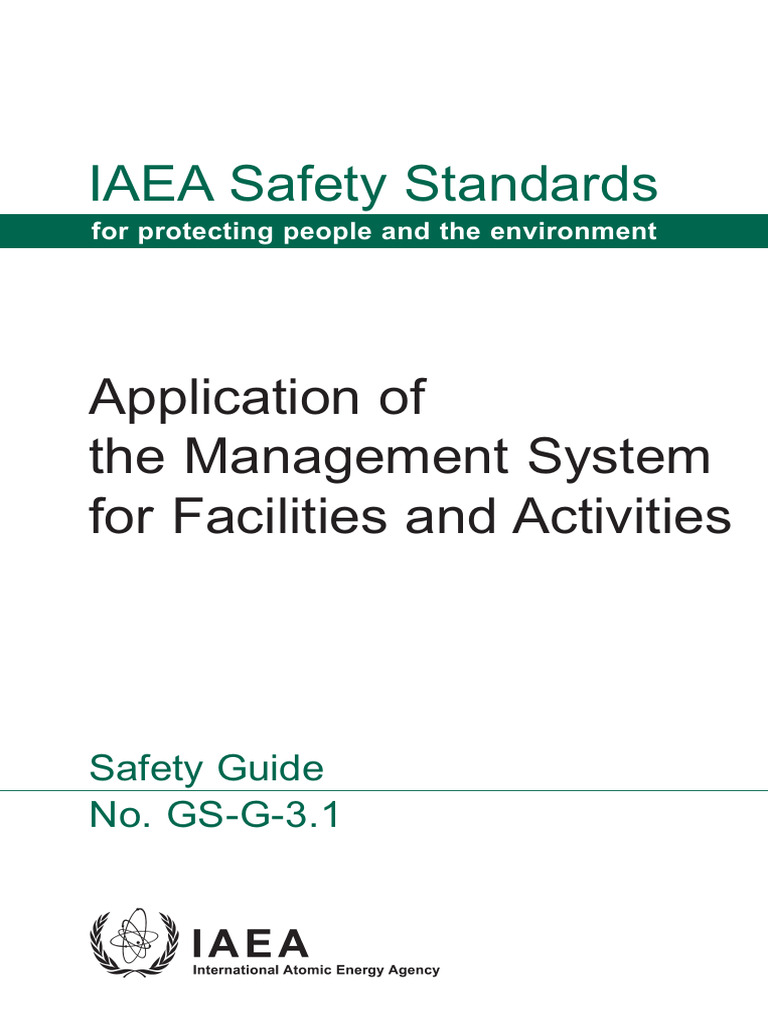 IAEA Safety Standards

for protecting people and the environment

Application of
the Management System
for Facilities and Activities

Safety Guide
No. GS-G-3.1

IAEA
International Atomic Energy Agency